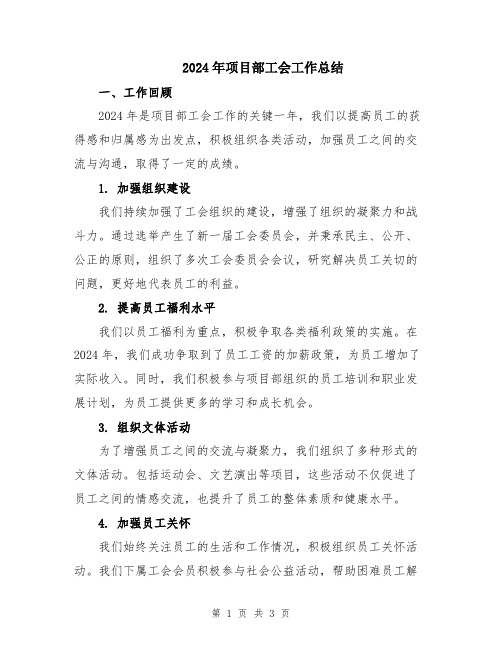 2024年项目部工会工作总结

一、工作回顾

2024年是项目部工会工作的关键一年，我们以提高员工的获得感和归属感为出发点，积极组织各类活动，加强员工之间的交流与沟通，取得了一定的成绩。

1. 加强组织建设

我们持续加强了工会组织的建设，增强了组织的凝聚力和战斗力。通过选举产生了新一届工会委员会，并秉承民主、公开、公正的原则，组织了多次工会委员会会议，研究解决员工关切的问题，更好地代表员工的利益。

2. 提高员工福利水平

我们以员工福利为重点，积极争取各类福利政策的实施。在2024年，我们成功争取到了员工工资的加薪政策，为员工增加了实际收入。同时，我们积极参与项目部组织的员工培训和职业发展计划，为员工提供更多的学习和成长机会。

3. 组织文体活动

为了增强员工之间的交流与凝聚力，我们组织了多种形式的文体活动。包括运动会、文艺演出等项目，这些活动不仅促进了员工之间的情感交流，也提升了员工的整体素质和健康水平。

4. 加强员工关怀

我们始终关注员工的生活和工作情况，积极组织员工关怀活动。我们下属工会会员积极参与社会公益活动，帮助困难员工解

第 1 页 共 3 页